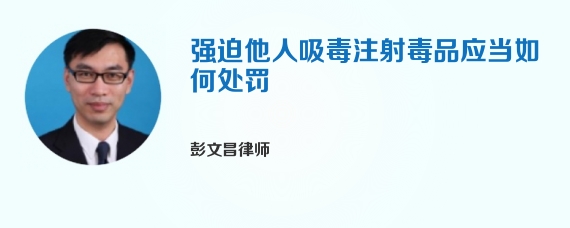 强迫他人吸毒注射毒品应当如何处罚

彭文昌律师